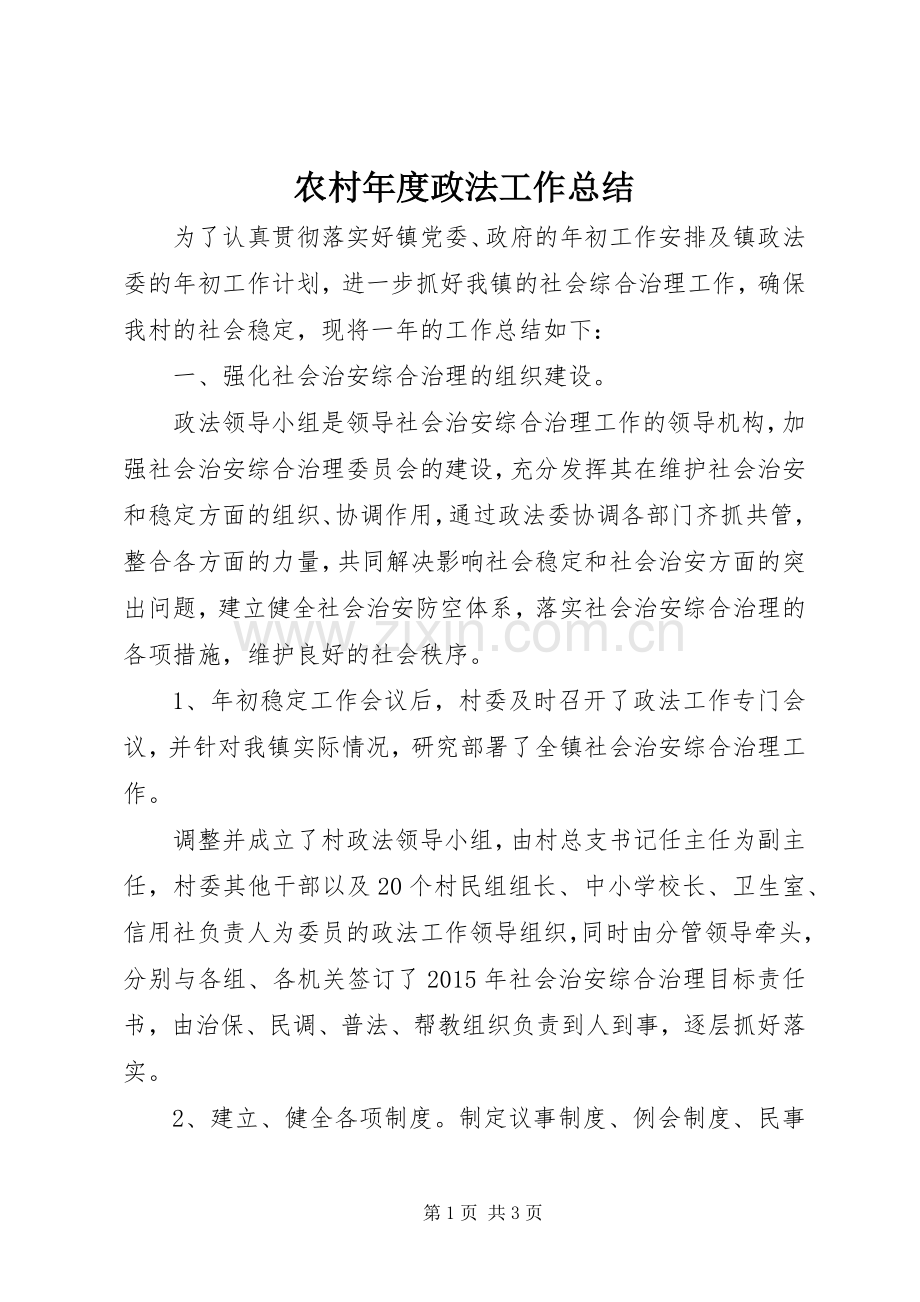 农村年度政法工作总结

为了认真贯彻落实好镇党委、政府的年初工作安排及镇政法委的年初工作计划，进一步抓好我镇的社会综合治理工作，确保我村的社会稳定，现将一年的工作总结如下：

一、强化社会治安综合治理的组织建设。

政法领导小组是领导社会治安综合治理工作的领导机构，加强社会治安综合治理委员会的建设，充分发挥其在维护社会治安和稳定方面的组织、协调作用，通过政法委协调各部门齐抓共管，整合各方面的力量，共同解决影响社会稳定和社会治安方面的突出问题，建立健全社会治安防空体系，落实社会治安综合治理的各项措施，维护良好的社会秩序。

1、年初稳定工作会议后，村委及时召开了政法工作专门会议，并针对我镇实际情况，研究部署了全镇社会治安综合治理工作。

调整并成立了村政法领导小组，由村总支书记任主任为副主任，村委其他干部以及20个村民组组长、中小学校长、卫生室、信用社负责人为委员的政法工作领导组织，同时由分管领导牵头，分别与各组、各机关签订了2015年社会治安综合治理目标责任书，由治保、民调、普法、帮教组织负责到人到事，逐层抓好落实。

2、建立、健全各项制度。制定议事制度、例会制度、民事

第1页 共3页

www.zixin.com.cn